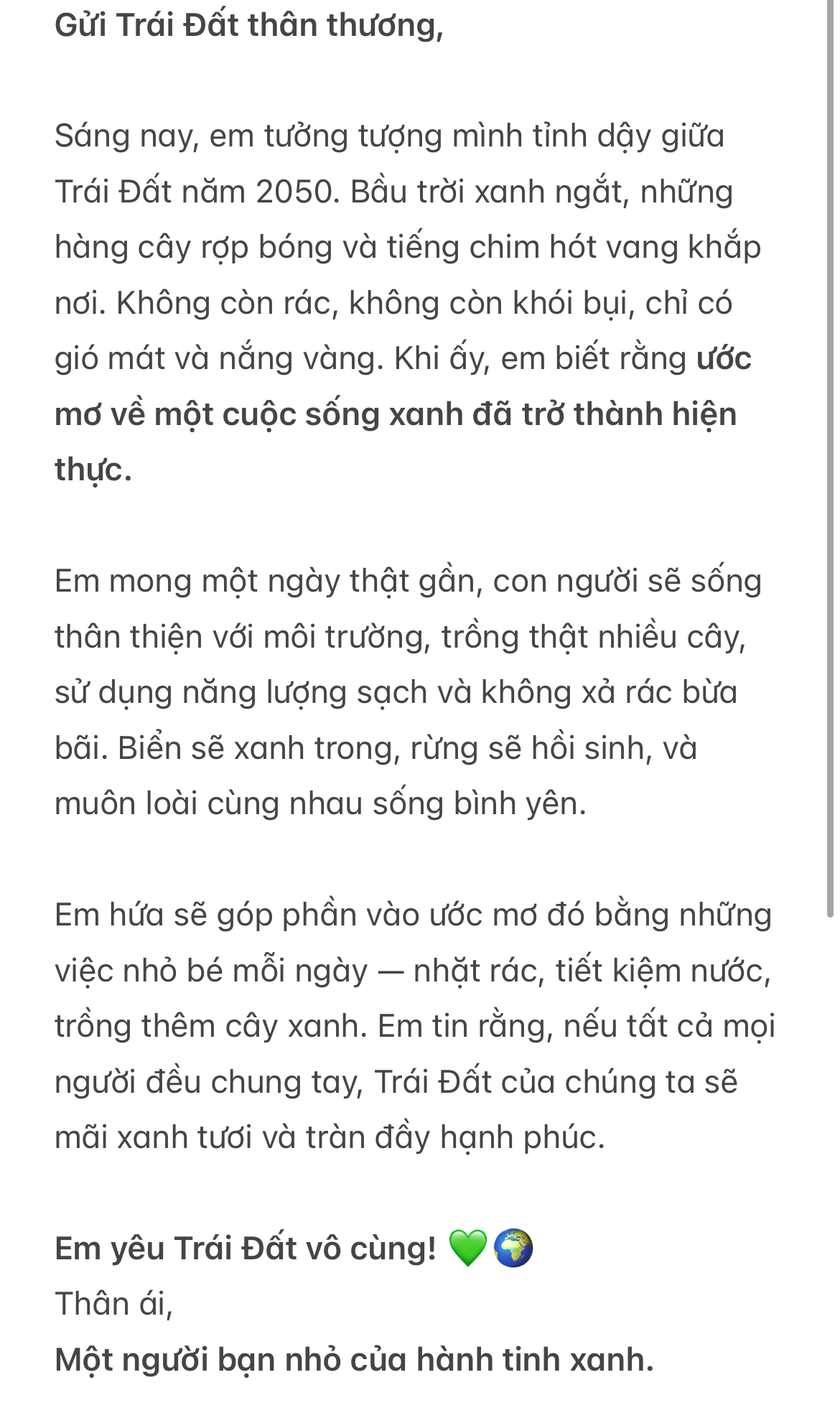 Gửi Trái Đất thân thương,

Sáng nay, em tưởng tượng mình tỉnh dậy giữa Trái Đất năm 2050. Bầu trời xanh ngắt, những hàng cây rợp bóng và tiếng chim hót vang khắp nơi. Không còn rác, không còn khói bụi, chỉ có gió mát và nắng vàng. Khi ấy, em biết rằng ước mơ về một cuộc sống xanh đã trở thành hiện thực.

Em mong một ngày thật gần, con người sẽ sống thân thiện với môi trường, trồng thật nhiều cây, sử dụng năng lượng sạch và không xả rác bừa bãi. Biển sẽ xanh trong, rừng sẽ hồi sinh, và muôn loài cùng nhau sống bình yên.

Em hứa sẽ góp phần vào ước mơ đó bằng những việc nhỏ bé mỗi ngày — nhặt rác, tiết kiệm nước, trồng thêm cây xanh. Em tin rằng, nếu tất cả mọi người đều chung tay, Trái Đất của chúng ta sẽ mãi xanh tươi và tràn đầy hạnh phúc.

Em yêu Trái Đất vô cùng! 💚🌍
Thân ái,
Một người bạn nhỏ của hành tinh xanh.